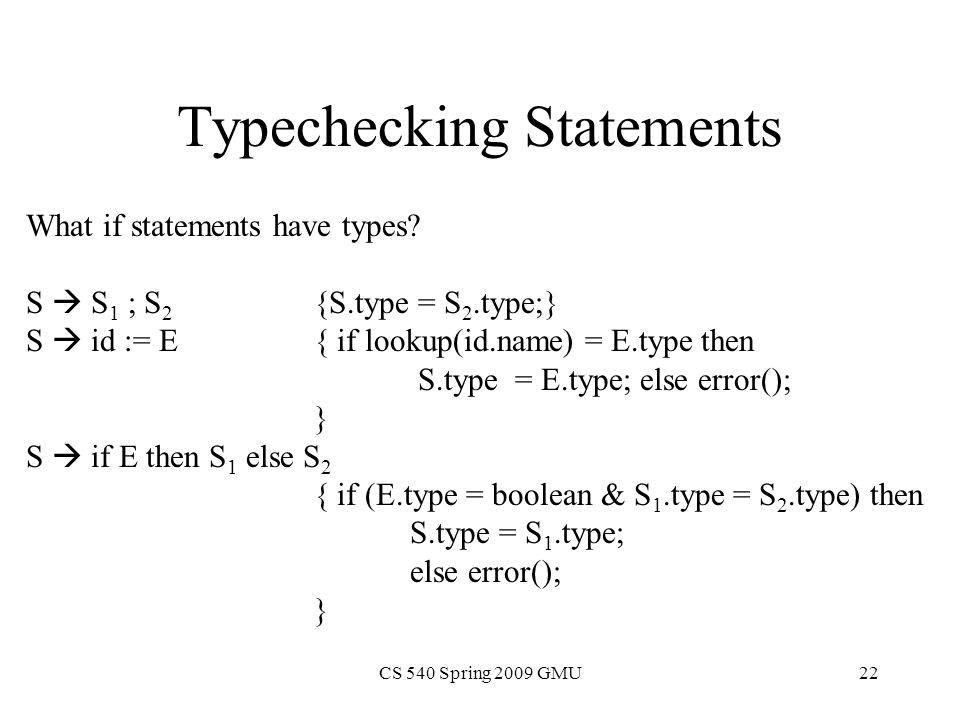 Typechecking Statements

What if statements have types?

S → $S_1$ ; $S_2$ {S.type = $S_2$.type;}
S → id := E { if lookup(id.name) = E.type then
S.type = E.type; else error();
}
S → if E then $S_1$ else $S_2$
{ if (E.type = boolean & $S_1$.type = $S_2$.type) then
S.type = $S_1$.type;
else error();
}

CS 540 Spring 2009 GMU 22